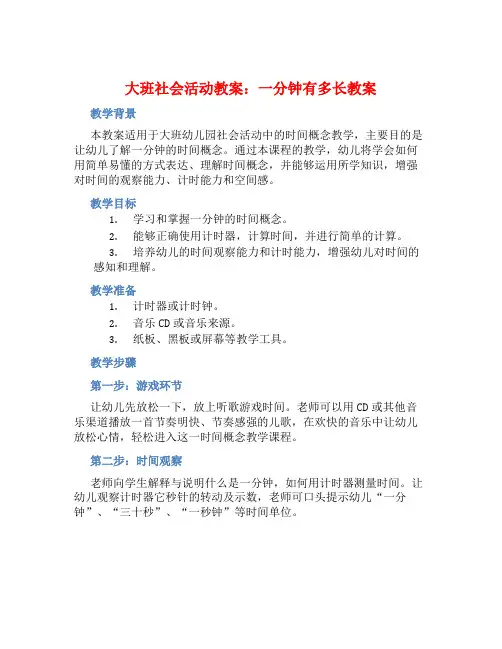 大班社会活动教案：一分钟有多长教案

教学背景

本教案适用于大班幼儿园社会活动中的时间概念教学，主要目的是让幼儿了解一分钟的时间概念。通过本课程的教学，幼儿将学会如何用简单易懂的方式表达、理解时间概念，并能够运用所学知识，增强对时间的观察能力、计时能力和空间感。

教学目标

1. 学习和掌握一分钟的时间概念。
2. 能够正确使用计时器，计算时间，并进行简单的计算。
3. 培养幼儿的时间观察能力和计时能力，增强幼儿对时间的感知和理解。

教学准备

1. 计时器或计时钟。
2. 音乐 CD 或音乐来源。
3. 纸板、黑板或屏幕等教学工具。

教学步骤

第一步：游戏环节

让幼儿先放松一下，放上听歌游戏时间。老师可以用 CD 或其他音乐渠道播放一首节奏明快、节奏感强的儿歌，在欢快的音乐中让幼儿放松心情，轻松进入这一时间概念教学课程。

第二步：时间观察

老师向学生解释与说明什么是一分钟，如何用计时器测量时间。让幼儿观察计时器它秒针的转动及示数，老师可口头提示幼儿“一分钟”、“三十秒”、“一秒钟”等时间单位。